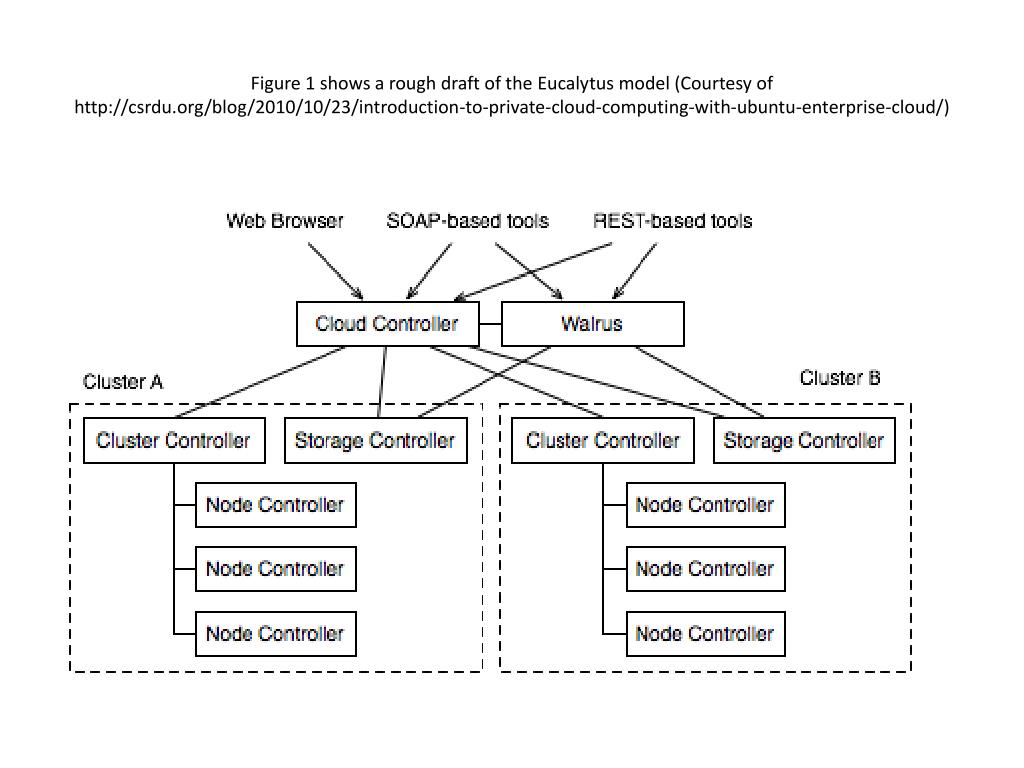 Figure 1 shows a rough draft of the Eucalytus model (Courtesy of http://csrdu.org/blog/2010/10/23/introduction-to-private-cloud-computing-with-ubuntu-enterprise-cloud/)

Web Browser
SOAP-based tools
REST-based tools
Cloud Controller
Walrus
Cluster A
Cluster B
Cluster Controller
Storage Controller
Node Controller
Node Controller
Node Controller
Cluster Controller
Storage Controller
Node Controller
Node Controller
Node Controller